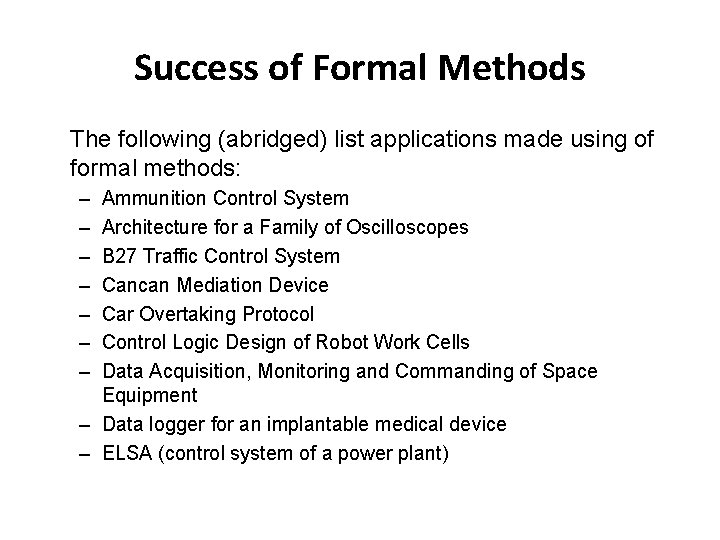 Success of Formal Methods

The following (abridged) list applications made using of formal methods:

– Ammunition Control System
– Architecture for a Family of Oscilloscopes
– B27 Traffic Control System
– Cancan Mediation Device
– Car Overtaking Protocol
– Control Logic Design of Robot Work Cells
– Data Acquisition, Monitoring and Commanding of Space Equipment
– Data logger for an implantable medical device
– ELSA (control system of a power plant)